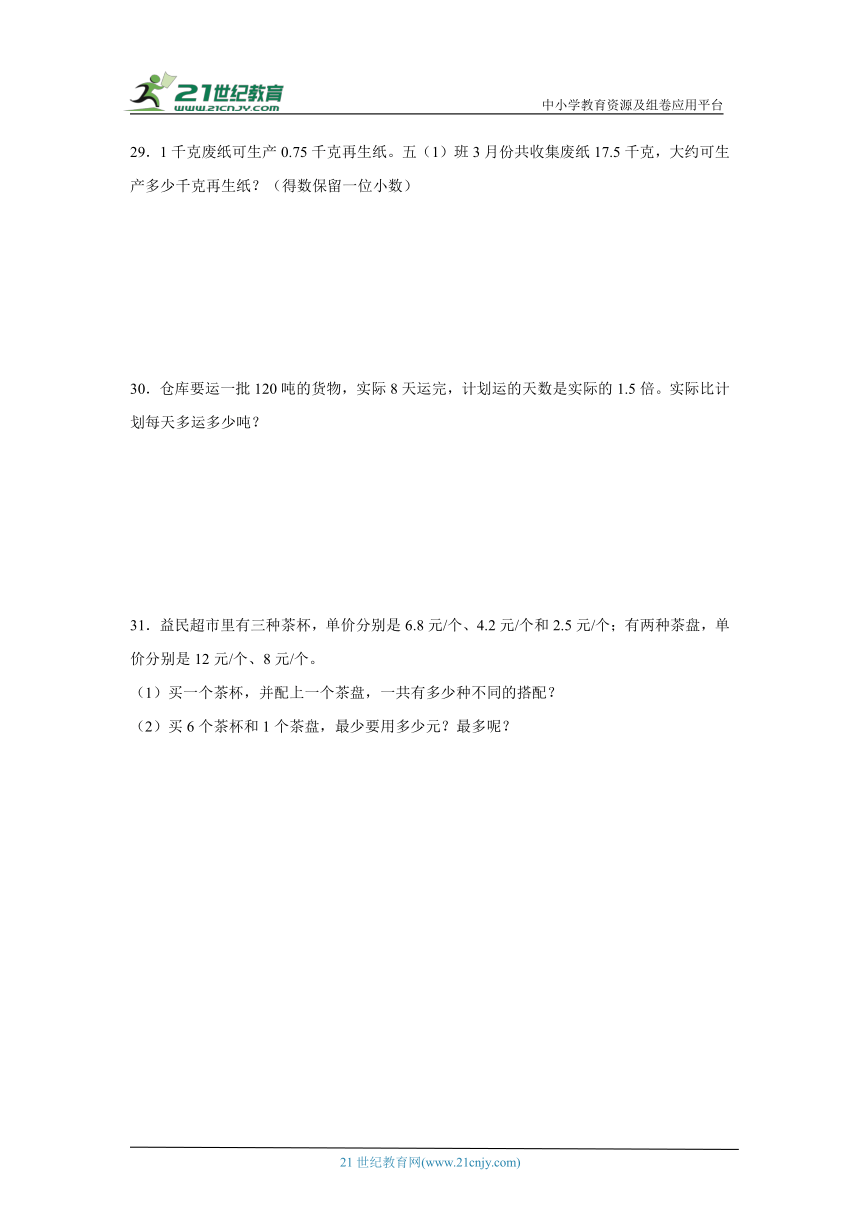 21世纪教育
www.21cnjy.com
中小学教育资源及组卷应用平台

29．1 千克废纸可生产 0.75 千克再生纸。五（1）班 3 月份共收集废纸 17.5 千克，大约可生产多少千克再生纸？（得数保留一位小数）

30．仓库要运一批 120 吨的货物，实际 8 天运完，计划运的天数是实际的 1.5 倍。实际比计划每天多运多少吨？

31．益民超市里有三种茶杯，单价分别是 6.8 元/个、4.2 元/个和 2.5 元/个；有两种茶盘，单价分别是 12 元/个、8 元/个。
（1）买一个茶杯，并配上一个茶盘，一共有多少种不同的搭配？
（2）买 6 个茶杯和 1 个茶盘，最少要用多少元？最多呢？

21 世纪教育网(www.21cnjy.com)